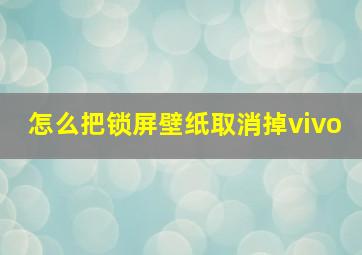 怎么把锁屏壁纸取消掉vivo